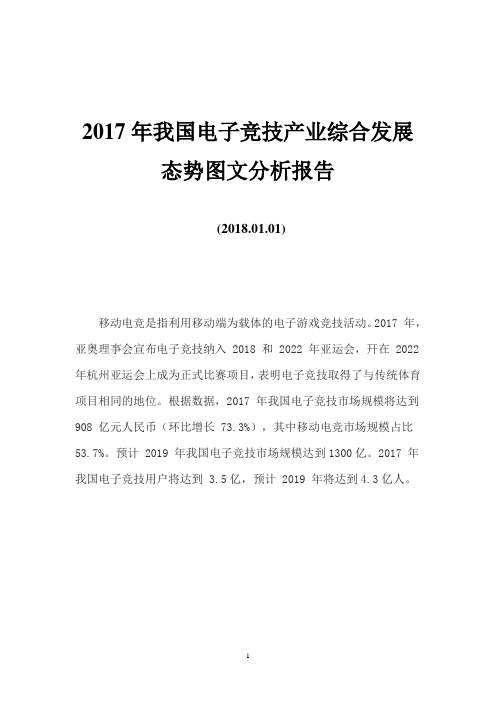 2017 年我国电子竞技产业综合发展态势图文分析报告

(2018.01.01)

移动电竞是指利用移动端为载体的电子游戏竞技活动。2017 年，亚奥理事会宣布电子竞技纳入 2018 和 2022 年亚运会，开在 2022 年杭州亚运会上成为正式比赛项目，表明电子竞技取得了与传统体育项目相同的地位。根据数据，2017 年我国电子竞技市场规模将达到 908 亿元人民币（环比增长 73.3%），其中移动电竞市场规模占比 53.7%。预计 2019 年我国电子竞技市场规模达到 1300 亿。2017 年我国电子竞技用户将达到 3.5 亿，预计 2019 年将达到 4.3 亿人。

1